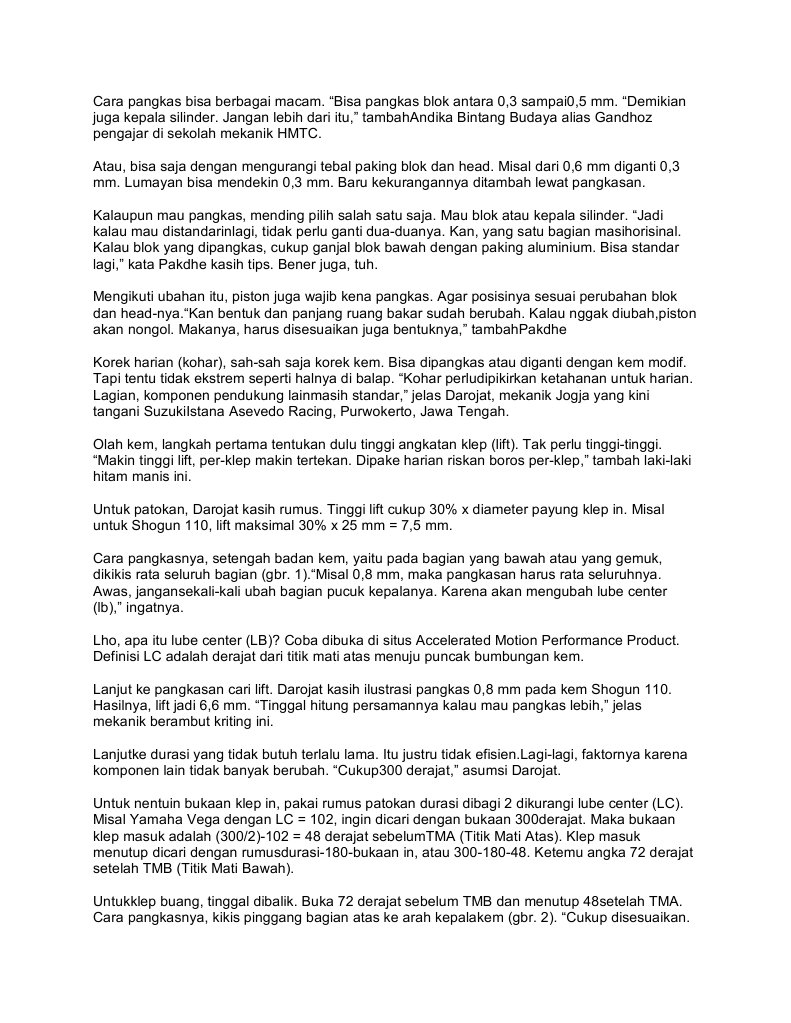 Cara pangkas bisa berbagai macam. “Bisa pangkas blok antara 0,3 sampai0,5 mm. “Demikian juga kepala silinder. Jangan lebih dari itu,” tambahAndika Bintang Budaya alias Gandhoz pengajar di sekolah mekanik HMTC.

Atau, bisa saja dengan mengurangi tebal paking blok dan head. Misal dari 0,6 mm diganti 0,3 mm. Lumayan bisa mendekin 0,3 mm. Baru kekurangannya ditambah lewat pangkasan.

Kalaupun mau pangkas, mending pilih salah satu saja. Mau blok atau kepala silinder. “Jadi kalau mau distandarinlagi, tidak perlu ganti dua-duanya. Kan, yang satu bagian masihorisinal. Kalau blok yang dipangkas, cukup ganjal blok bawah dengan paking aluminium. Bisa standar lagi,” kata Pakdhe kasih tips. Bener juga, tuh.

Mengikuti ubahan itu, piston juga wajib kena pangkas. Agar posisinya sesuai perubahan blok dan head-nya.“Kan bentuk dan panjang ruang bakar sudah berubah. Kalau nggak diubah,piston akan nongol. Makanya, harus disesuaikan juga bentuknya,” tambahPakdhe

Korek harian (kohar), sah-sah saja korek kem. Bisa dipangkas atau diganti dengan kem modif. Tapi tentu tidak ekstrem seperti halnya di balap. “Kohar perludipikirkan ketahanan untuk harian. Lagian, komponen pendukung lainmasih standar,” jelas Darojat, mekanik Jogja yang kini tangani SuzukiIstana Asevedo Racing, Purwokerto, Jawa Tengah.

Olah kem, langkah pertama tentukan dulu tinggi angkatan klep (lift). Tak perlu tinggi-tinggi. “Makin tinggi lift, per-klep makin tertekan. Dipake harian riskan boros per-klep,” tambah laki-laki hitam manis ini.

Untuk patokan, Darojat kasih rumus. Tinggi lift cukup 30% x diameter payung klep in. Misal untuk Shogun 110, lift maksimal 30% x 25 mm = 7,5 mm.

Cara pangkasnya, setengah badan kem, yaitu pada bagian yang bawah atau yang gemuk, dikikis rata seluruh bagian (gbr. 1).“Misal 0,8 mm, maka pangkasan harus rata seluruhnya. Awas, jangansekali-kali ubah bagian pucuk kepalanya. Karena akan mengubah lube center (lb),” ingatnya.

Lho, apa itu lube center (LB)? Coba dibuka di situs Accelerated Motion Performance Product. Definisi LC adalah derajat dari titik mati atas menuju puncak bumbungan kem.

Lanjut ke pangkasan cari lift. Darojat kasih ilustrasi pangkas 0,8 mm pada kem Shogun 110. Hasilnya, lift jadi 6,6 mm. “Tinggal hitung persamannya kalau mau pangkas lebih,” jelas mekanik berambut kriting ini.

Lanjutke durasi yang tidak butuh terlalu lama. Itu justru tidak efisien.Lagi-lagi, faktornya karena komponen lain tidak banyak berubah. “Cukup300 derajat,” asumsi Darojat.

Untuk nentuin bukaan klep in, pakai rumus patokan durasi dibagi 2 dikurangi lube center (LC). Misal Yamaha Vega dengan LC = 102, ingin dicari dengan bukaan 300derajat. Maka bukaan klep masuk adalah (300/2)-102 = 48 derajat sebelumTMA (Titik Mati Atas). Klep masuk menutup dicari dengan rumusdurasi-180-bukaan in, atau 300-180-48. Ketemu angka 72 derajat setelah TMB (Titik Mati Bawah).

Untukklep buang, tinggal dibalik. Buka 72 derajat sebelum TMB dan menutup 48setelah TMA. Cara pangkasnya, kikis pinggang bagian atas ke arah kepalakem (gbr. 2). “Cukup disesuaikan.